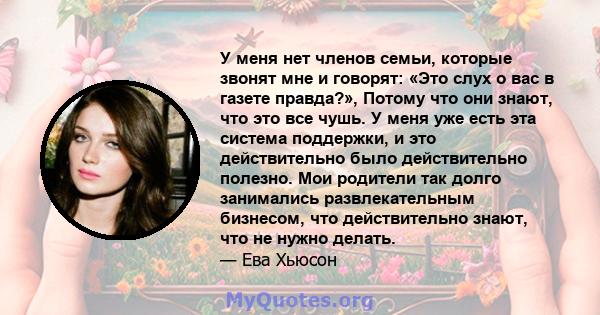 У меня нет членов семьи, которые звонят мне и говорят: «Это слух о вас в газете правда?», Потому что они знают, что это все чушь. У меня уже есть эта система поддержки, и это действительно было действительно полезно. Мои родители так долго занимались развлекательным бизнесом, что действительно знают, что не нужно делать.
— Ева Хьюсон

MyQuotes.org